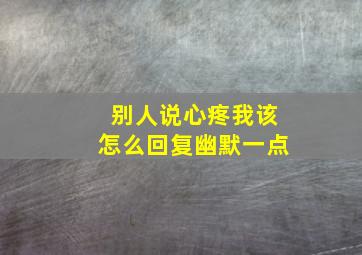 别人说心疼我该怎么回复幽默一点